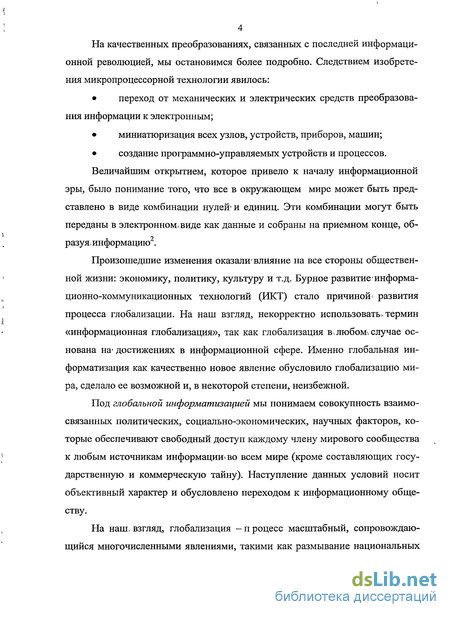 4

На качественных преобразованиях, связанных с последней информационной революцией, мы остановимся более подробно. Следствием изобретения микропроцессорной технологии явилось:

• переход от механических и электрических средств преобразования информации к электронным;

• миниатюризация всех узлов, устройств, приборов, машин;

• создание программно-управляемых устройств и процессов.

Величайшим открытием, которое привело к началу информационной эры, было понимание того, что все в окружающем мире может быть представлено в виде комбинации нулей и единиц. Эти комбинации могут быть переданы в электронном виде как данные и собраны на приемном конце, образуя информацию$^2$.

Произошедшие изменения оказали влияние на все стороны общественной жизни: экономику, политику, культуру и т.д. Бурное развитие информационно-коммуникационных технологий (ИКТ) стало причиной развития процесса глобализации. На наш взгляд, некорректно использовать термин «информационная глобализация», так как глобализация в любом случае основана на достижениях в информационной сфере. Именно глобальная информатизация как качественно новое явление обусловило глобализацию мира, сделало ее возможной и, в некоторой степени, неизбежной.

Под глобальной информатизацией мы понимаем совокупность взаимосвязанных политических, социально-экономических, научных факторов, которые обеспечивают свободный доступ каждому члену мирового сообщества к любым источникам информации во всем мире (кроме составляющих государственную и коммерческую тайну). Наступление данных условий носит объективный характер и обусловлено переходом к информационному обществу.

На наш взгляд, глобализация – п роцесс масштабный, сопровождающийся многочисленными явлениями, такими как размывание национальных

dsLib.net
библиотека диссертаций